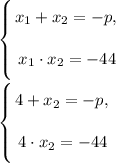 $\begin{cases} x_1 + x_2 = -p, \\ x_1 \cdot x_2 = -44 \end{cases}$

$\begin{cases} 4 + x_2 = -p, \\ 4 \cdot x_2 = -44 \end{cases}$